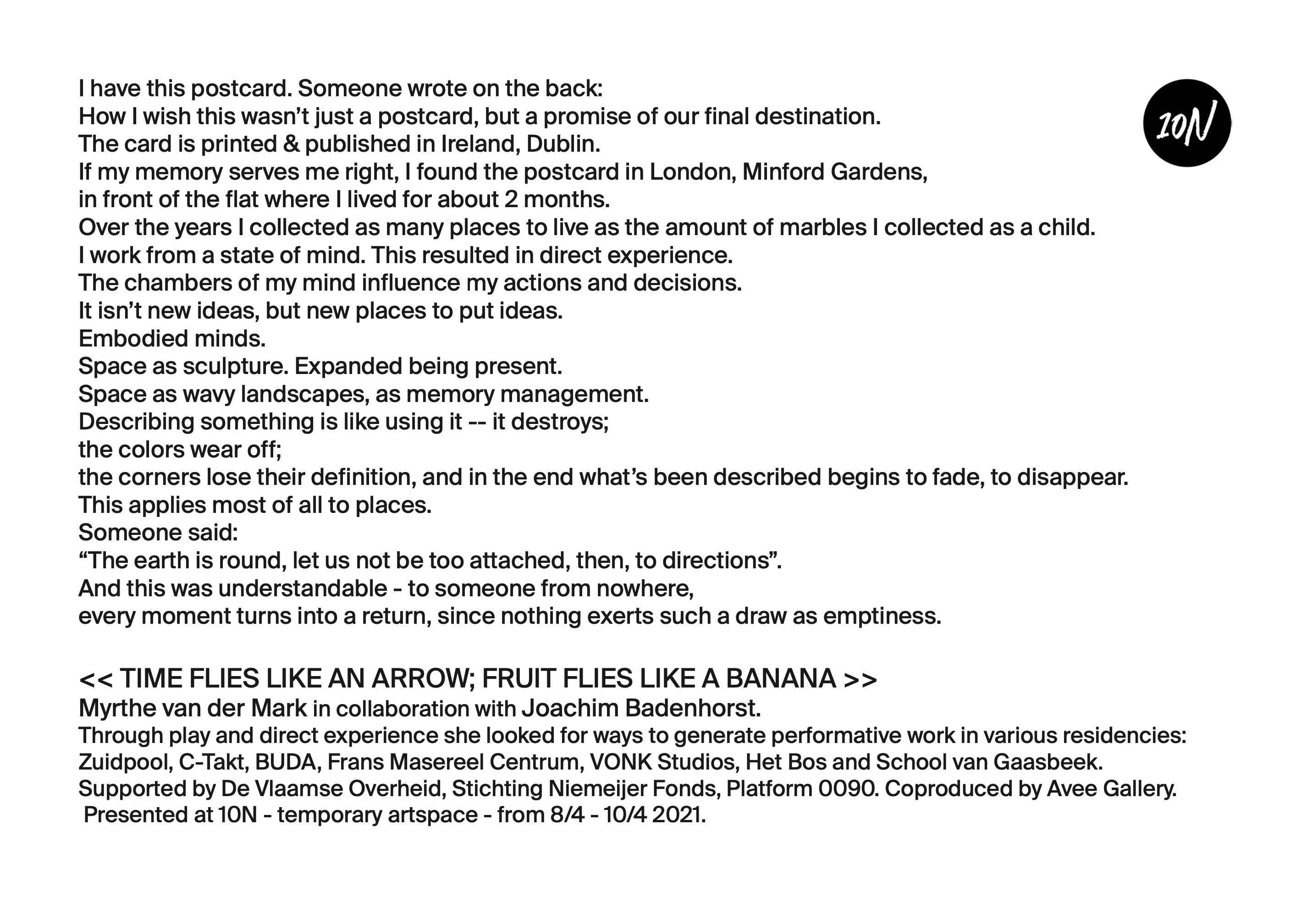 I have this postcard. Someone wrote on the back:
How I wish this wasn't just a postcard, but a promise of our final destination.
The card is printed & published in Ireland, Dublin.
If my memory serves me right, I found the postcard in London, Minford Gardens,
in front of the flat where I lived for about 2 months.
Over the years I collected as many places to live as the amount of marbles I collected as a child.
I work from a state of mind. This resulted in direct experience.
The chambers of my mind influence my actions and decisions.
It isn't new ideas, but new places to put ideas.
Embodied minds.
Space as sculpture. Expanded being present.
Space as wavy landscapes, as memory management.
Describing something is like using it -- it destroys;
the colors wear off;
the corners lose their definition, and in the end what's been described begins to fade, to disappear.
This applies most of all to places.
Someone said:
"The earth is round, let us not be too attached, then, to directions".
And this was understandable - to someone from nowhere,
every moment turns into a return, since nothing exerts such a draw as emptiness.

10N

<< TIME FLIES LIKE AN ARROW; FRUIT FLIES LIKE A BANANA >>
Myrthe van der Mark in collaboration with Joachim Badenhorst.
Through play and direct experience she looked for ways to generate performative work in various residencies: Zuidpool, C-Takt, BUDA, Frans Masereel Centrum, VONK Studios, Het Bos and School van Gaasbeek.
Supported by De Vlaamse Overheid, Stichting Niemeijer Fonds, Platform 0090. Coproduced by Avee Gallery.
Presented at 10N - temporary artspace - from 8/4 - 10/4 2021.